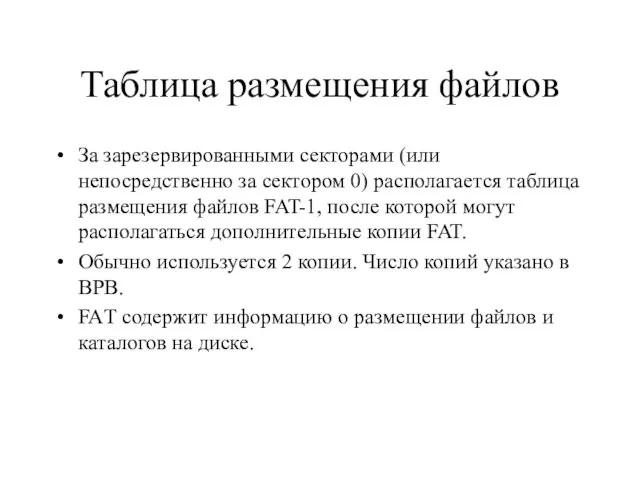 Таблица размещения файлов

• За зарезервированными секторами (или непосредственно за сектором 0) располагается таблица размещения файлов FAT-1, после которой могут располагаться дополнительные копии FAT.

• Обычно используется 2 копии. Число копий указано в BPB.

• FAT содержит информацию о размещении файлов и каталогов на диске.